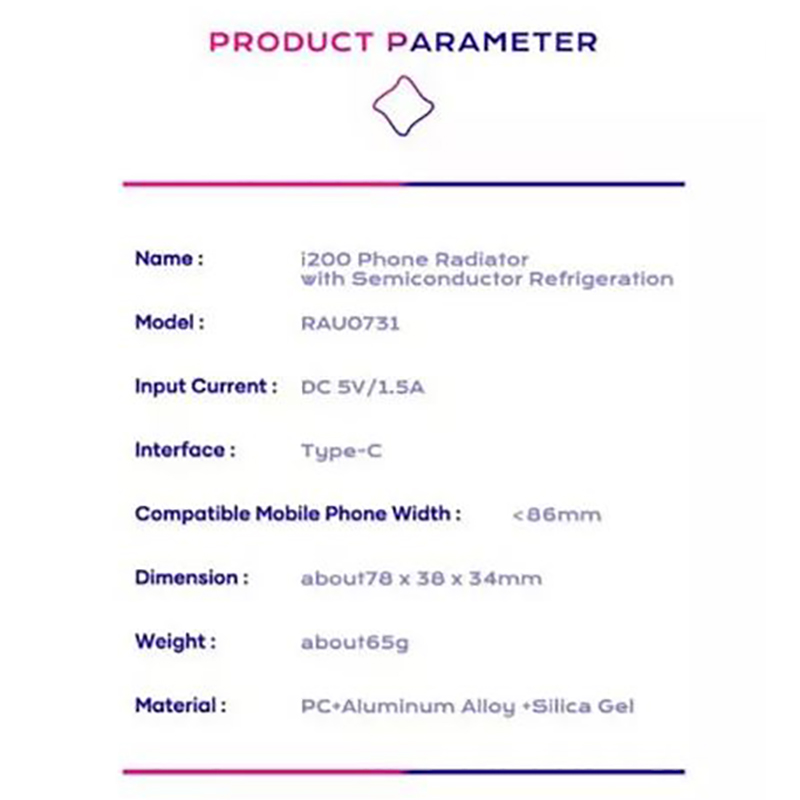 PRODUCT PARAMETER

Name : i200 Phone Radiator with Semiconductor Refrigeration

Model : RAU0731

Input Current : DC 5V/1.5A

Interface : Type-C

Compatible Mobile Phone Width : <86mm

Dimension : about78 x 38 x 34mm

Weight : about65g

Material : PC+Aluminum Alloy +Silica Gel